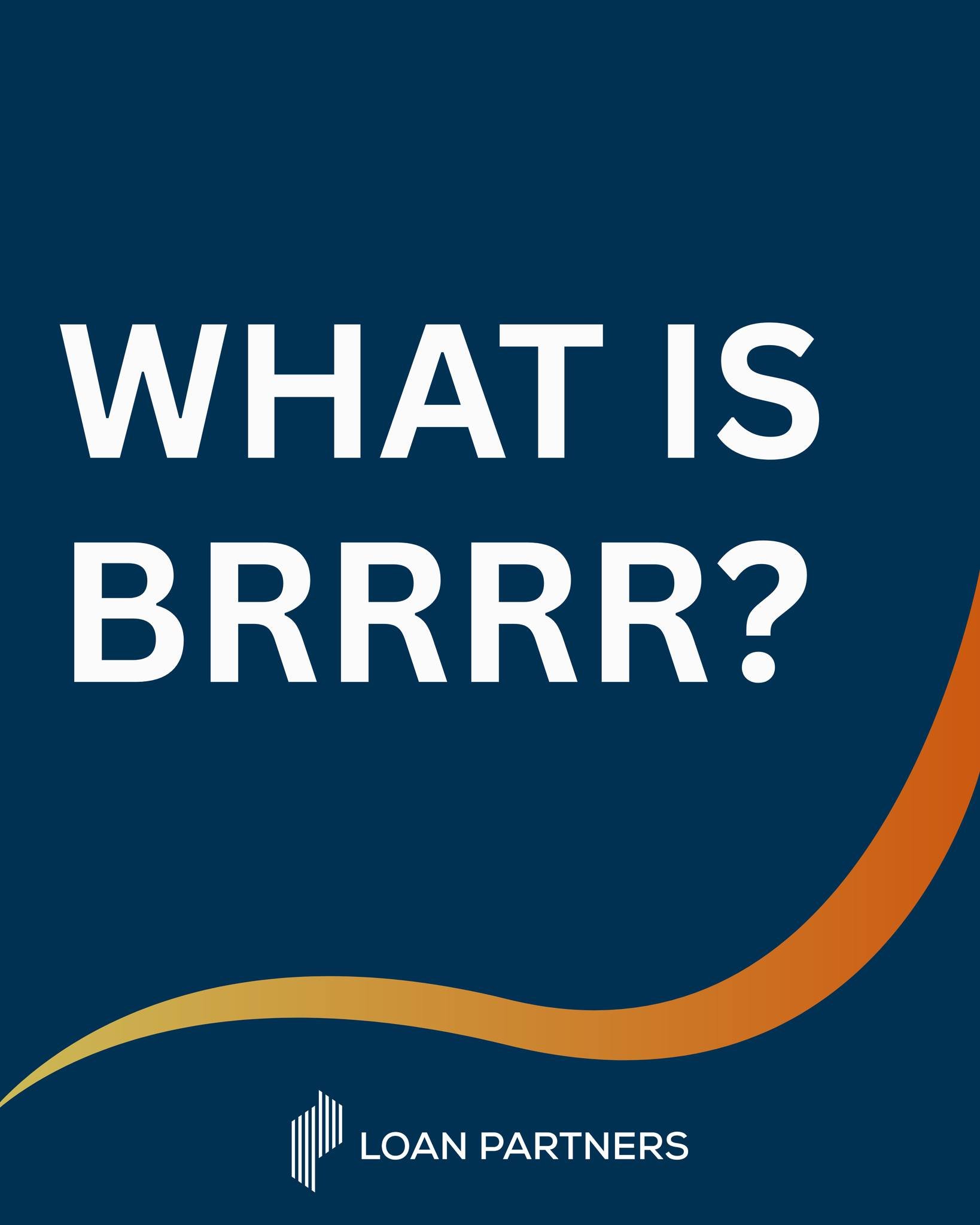 WHAT IS BRRRR?

LOAN PARTNERS